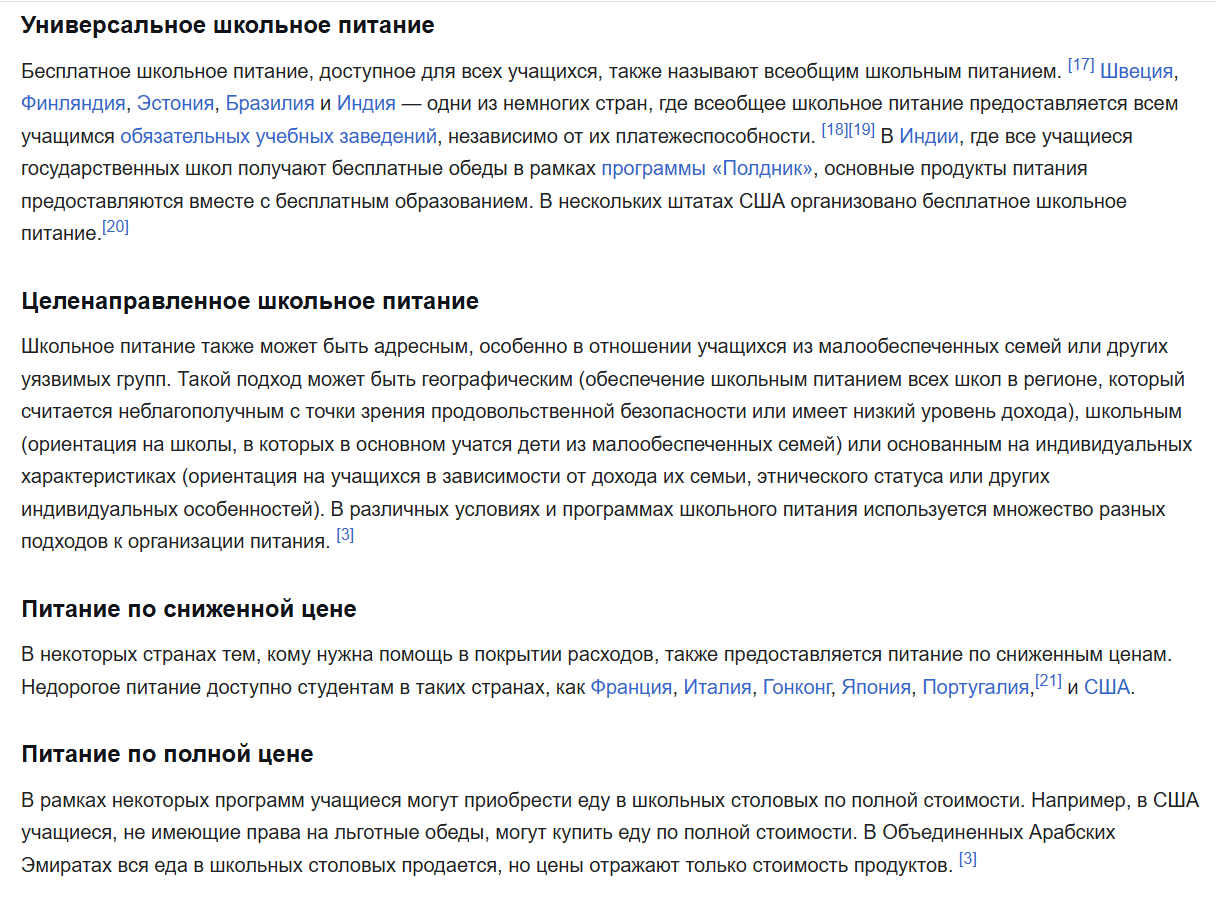 Универсальное школьное питание

Бесплатное школьное питание, доступное для всех учащихся, также называют всеобщим школьным питанием. [17] Швеция, Финляндия, Эстония, Бразилия и Индия — одни из немногих стран, где всеобщее школьное питание предоставляется всем учащимся обязательных учебных заведений, независимо от их платежеспособности. [18][19] В Индии, где все учащиеся государственных школ получают бесплатные обеды в рамках программы «Полдник», основные продукты питания предоставляются вместе с бесплатным образованием. В нескольких штатах США организовано бесплатное школьное питание.[20]

Целенаправленное школьное питание

Школьное питание также может быть адресным, особенно в отношении учащихся из малообеспеченных семей или других уязвимых групп. Такой подход может быть географическим (обеспечение школьным питанием всех школ в регионе, который считается неблагополучным с точки зрения продовольственной безопасности или имеет низкий уровень дохода), школьным (ориентация на школы, в которых в основном учатся дети из малообеспеченных семей) или основанным на индивидуальных характеристиках (ориентация на учащихся в зависимости от дохода их семьи, этнического статуса или других индивидуальных особенностей). В различных условиях и программах школьного питания используется множество разных подходов к организации питания. [3]

Питание по сниженной цене

В некоторых странах тем, кому нужна помощь в покрытии расходов, также предоставляется питание по сниженным ценам. Недорогое питание доступно студентам в таких странах, как Франция, Италия, Гонконг, Япония, Португалия,[21] и США.

Питание по полной цене

В рамках некоторых программ учащиеся могут приобрести еду в школьных столовых по полной стоимости. Например, в США учащиеся, не имеющие права на льготные обеды, могут купить еду по полной стоимости. В Объединенных Арабских Эмиратах вся еда в школьных столовых продается, но цены отражают только стоимость продуктов. [3]